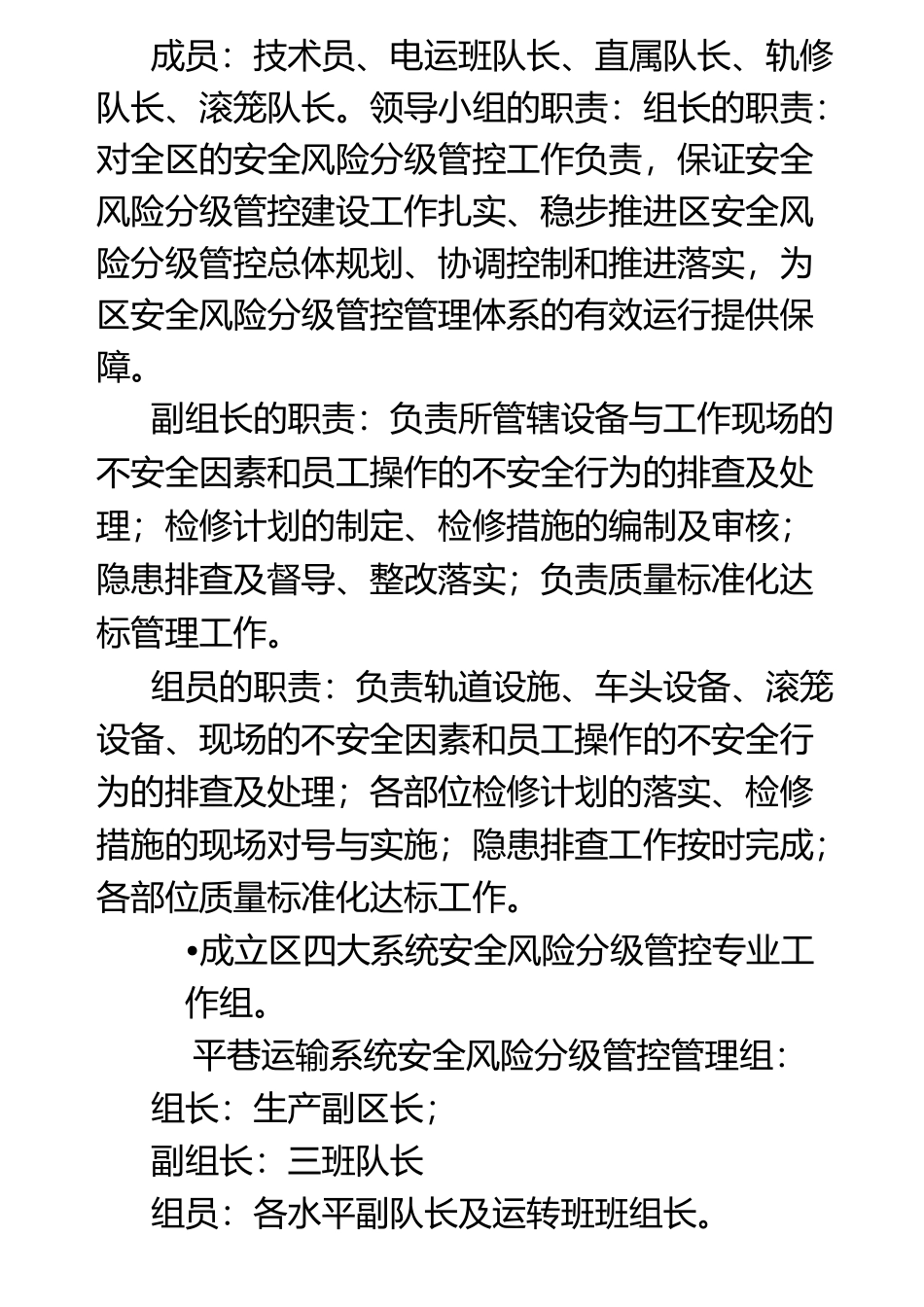 成员：技术员、电运班队长、直属队长、轨修队长、滚笼队长。领导小组的职责：组长的职责：对全区的安全风险分级管控工作负责，保证安全风险分级管控建设工作扎实、稳步推进区安全风险分级管控总体规划、协调控制和推进落实，为区安全风险分级管控管理体系的有效运行提供保障。

副组长的职责：负责所管辖设备与工作现场的不安全因素和员工操作的不安全行为的排查及处理；检修计划的制定、检修措施的编制及审核；隐患排查及督导、整改落实；负责质量标准化达标管理工作。

组员的职责：负责轨道设施、车头设备、滚笼设备、现场的不安全因素和员工操作的不安全行为的排查及处理；各部位检修计划的落实、检修措施的现场对号与实施；隐患排查工作按时完成；各部位质量标准化达标工作。

•成立区四大系统安全风险分级管控专业工作组。

平巷运输系统安全风险分级管控管理组：

组长：生产副区长；

副组长：三班队长

组员：各水平副队长及运转班班组长。